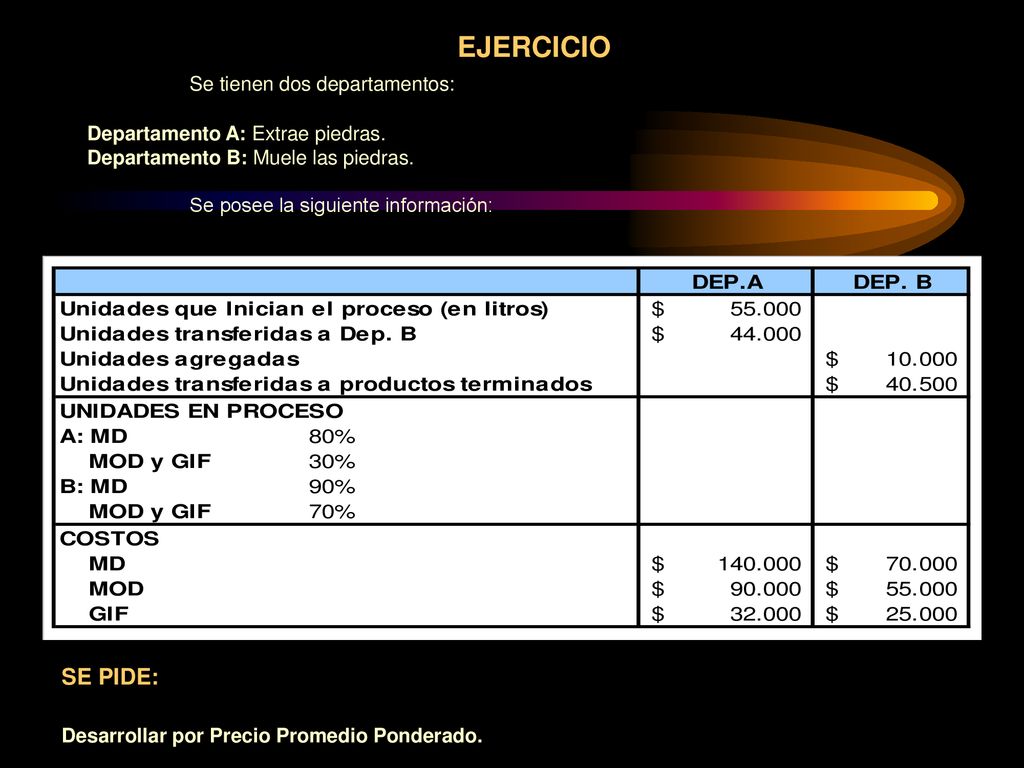 EJERCICIO

Se tienen dos departamentos:

Departamento A: Extrae piedras.
Departamento B: Muele las piedras.

Se posee la siguiente información:

|  | DEP.A | DEP. B |
|---|---|---|
| Unidades que Inician el proceso (en litros) | $ 55.000 |  |
| Unidades transferidas a Dep. B | $ 44.000 |  |
| Unidades agregadas |  | $ 10.000 |
| Unidades transferidas a productos terminados |  | $ 40.500 |
| UNIDADES EN PROCESO |  |  |
| A: MD 80% |  |  |
| MOD y GIF 30% |  |  |
| B: MD 90% |  |  |
| MOD y GIF 70% |  |  |
| COSTOS |  |  |
| MD | $ 140.000 | $ 70.000 |
| MOD | $ 90.000 | $ 55.000 |
| GIF | $ 32.000 | $ 25.000 |

SE PIDE:

Desarrollar por Precio Promedio Ponderado.